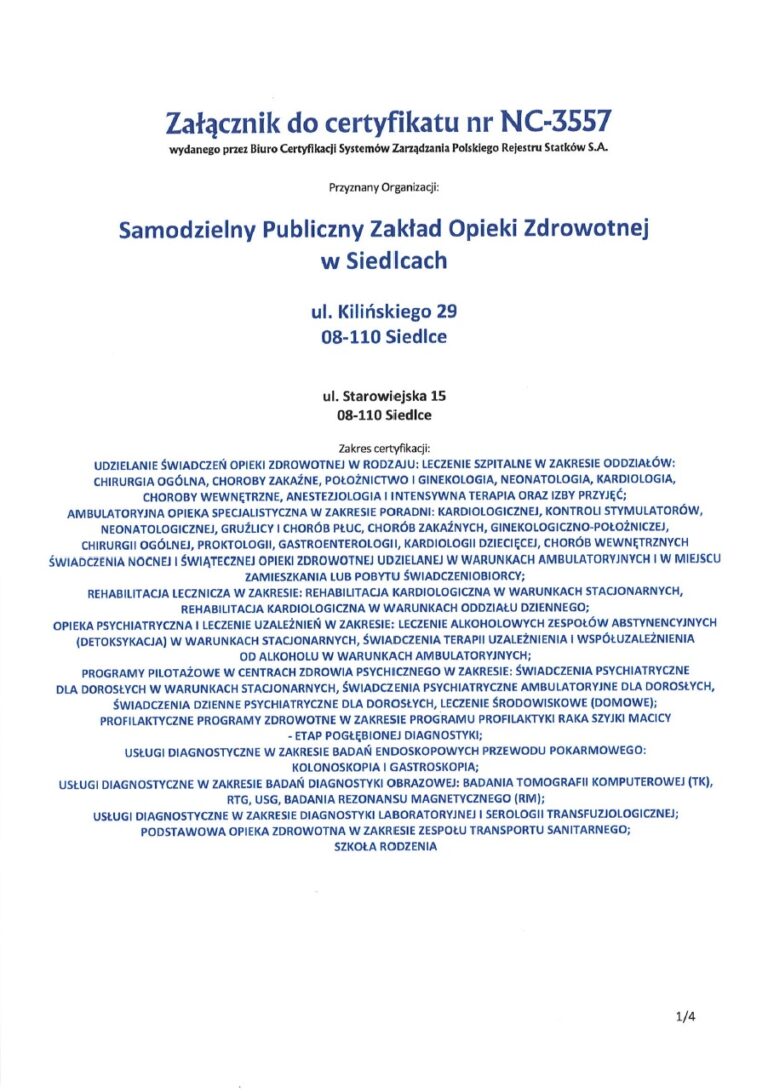 Załącznik do certyfikatu nr NC-3557
wydanego przez Biuro Certyfikacji Systemów Zarządzania Polskiego Rejestru Statków S.A.

Przyznany Organizacji:

Samodzielny Publiczny Zakład Opieki Zdrowotnej w Siedlcach

ul. Kilińskiego 29
08-110 Siedlce

ul. Starowiejska 15
08-110 Siedlce

Zakres certyfikacji:
UDZIELANIE ŚWIADCZEŃ OPIEKI ZDROWOTNEJ W RODZAJU: LECZENIE SZPITALNE W ZAKRESIE ODDZIAŁÓW: CHIRURGIA OGÓLNA, CHOROBY ZAKAŹNE, POŁOŻNICTWO I GINEKOLOGIA, NEONATOLOGIA, KARDIOLOGIA, CHOROBY WEWNĘTRZNE, ANESTEZJOLOGIA I INTENSYWNA TERAPIA ORAZ IZBY PRZYJĘĆ;
AMBULATORYJNA OPIEKA SPECJALISTYCZNA W ZAKRESIE PORADNI: KARDIOLOGICZNEJ, KONTROLI STYMULATORÓW, NEONATOLOGICZNEJ, GRUŹLICY I CHORÓB PŁUC, CHORÓB ZAKAŹNYCH, GINEKOLOGICZNO-POŁOŻNICZEJ, CHIRURGII OGÓLNEJ, PROKTOLOGII, GASTROENTEROLOGII, KARDIOLOGII DZIECIĘCEJ, CHORÓB WEWNĘTRZNYCH
ŚWIADCZENIA NOCNEJ I ŚWIĄTECZNEJ OPIEKI ZDROWOTNEJ UDZIELANEJ W WARUNKACH AMBULATORYJNYCH I W MIEJSCU ZAMIESZKANIA LUB POBYTU ŚWIADCZENIOBIORCY;
REHABILITACJA LECZNICZA W ZAKRESIE: REHABILITACJA KARDIOLOGICZNA W WARUNKACH STACJONARNYCH, REHABILITACJA KARDIOLOGICZNA W WARUNKACH ODDZIAŁU DZIENNEGO;
OPIEKA PSYCHIATRYCZNA I LECZENIE UZALEŻNIEŃ W ZAKRESIE: LECZENIE ALKOHOLOWYCH ZESPOŁÓW ABSTYNENCYJNYCH (DETOKSYKACJA) W WARUNKACH STACJONARNYCH, ŚWIADCZENIA TERAPII UZALEŻNIENIA I WSPÓŁUZALEŻNIENIA OD ALKOHOLU W WARUNKACH AMBULATORYJNYCH;
PROGRAMY PILOTAŻOWE W CENTRACH ZDROWIA PSYCHICZNEGO W ZAKRESIE: ŚWIADCZENIA PSYCHIATRYCZNE DLA DOROSŁYCH W WARUNKACH STACJONARNYCH, ŚWIADCZENIA PSYCHIATRYCZNE AMBULATORYJNE DLA DOROSŁYCH, ŚWIADCZENIA DZIENNE PSYCHIATRYCZNE DLA DOROSŁYCH, LECZENIE ŚRODOWISKOWE (DOMOWE);
PROFILAKTYCZNE PROGRAMY ZDROWOTNE W ZAKRESIE PROGRAMU PROFILAKTYKI RAKA SZYJKI MACICY - ETAP POGŁĘBIONEJ DIAGNOSTYKI;
USŁUGI DIAGNOSTYCZNE W ZAKRESIE BADAŃ ENDOSKOPOWYCH PRZEWODU POKARMOWEGO: KOLONOSKOPIA I GASTROSKOPIA;
USŁUGI DIAGNOSTYCZNE W ZAKRESIE BADAŃ DIAGNOSTYKI OBRAZOWEJ: BADANIA TOMOGRAFII KOMPUTEROWEJ (TK), RTG, USG, BADANIA REZONANSU MAGNETYCZNEGO (RM);
USŁUGI DIAGNOSTYCZNE W ZAKRESIE DIAGNOSTYKI LABORATORYJNEJ I SEROLOGII TRANSFUZJOLOGICZNEJ;
PODSTAWOWA OPIEKA ZDROWOTNA W ZAKRESIE ZESPOŁU TRANSPORTU SANITARNEGO;
SZKOŁA RODZENIA

1/4